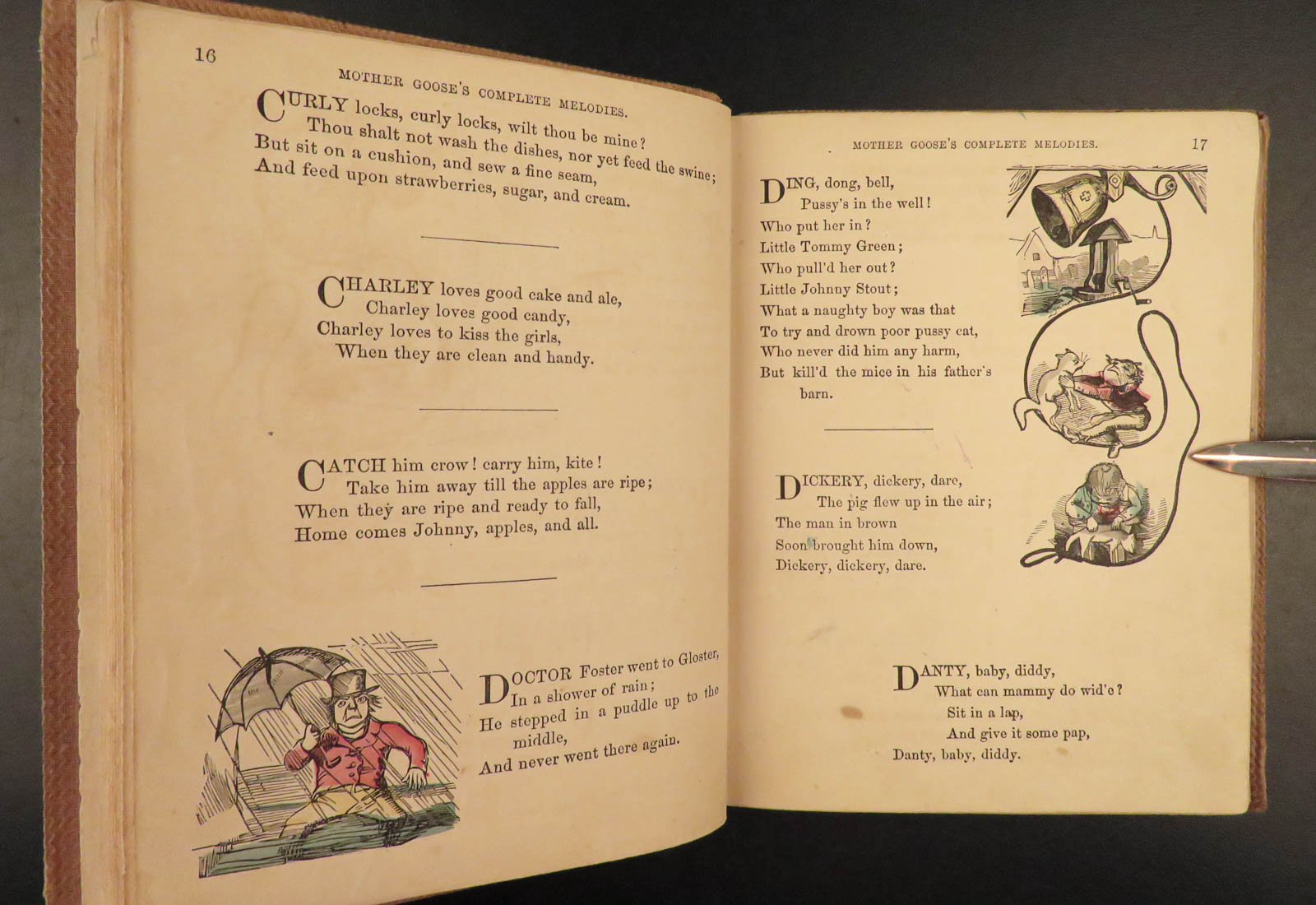 16

MOTHER GOOSE'S COMPLETE MELODIES.

CURLY locks, curly locks, wilt thou be mine?
Thou shalt not wash the dishes, nor yet feed the swine;
But sit on a cushion, and sew a fine seam,
And feed upon strawberries, sugar, and cream.

CHARLEY loves good cake and ale,
Charley loves good candy,
Charley loves to kiss the girls,
When they are clean and handy.

CATCH him crow! carry him, kite!
Take him away till the apples are ripe;
When they are ripe and ready to fall,
Home comes Johnny, apples, and all.

DOCTOR Foster went to Gloster,
In a shower of rain;
He stepped in a puddle up to the middle,
And never went there again.

MOTHER GOOSE'S COMPLETE MELODIES.

17

DING, dong, bell,
Pussy's in the well!
Who put her in?
Little Tommy Green;
Who pull'd her out?
Little Johnny Stout;
What a naughty boy was that
To try and drown poor pussy cat,
Who never did him any harm,
But kill'd the mice in his father's barn.

DICKERY, dickery, dare,
The pig flew up in the air;
The man in brown
Soon brought him down,
Dickery, dickery, dare.

DANTY, baby, diddy,
What can mammy do wid'e?
Sit in a lap,
And give it some pap,
Danty, baby, diddy.